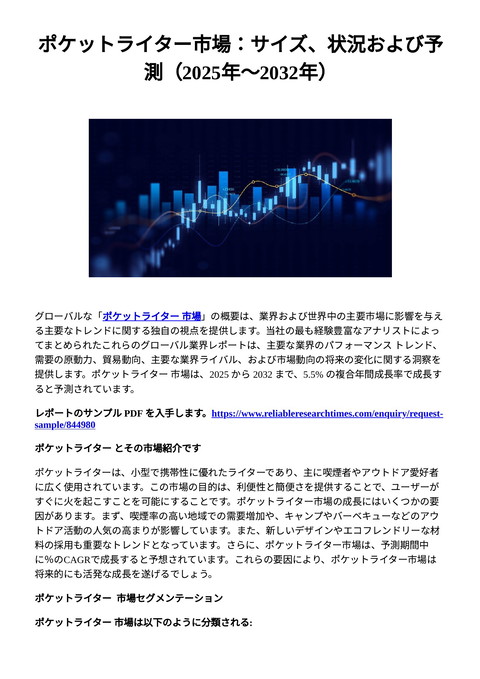 ポケットライター市場：サイズ、状況および予測（2025年～2032年）

グローバルな「ポケットライター 市場」の概要は、業界および世界中の主要市場に影響を与える主要なトレンドに関する独自の視点を提供します。当社の最も経験豊富なアナリストによってまとめられたこれらのグローバル業界レポートは、主要な業界のパフォーマンス トレンド、需要の原動力、貿易動向、主要な業界ライバル、および市場動向の将来の変化に関する洞察を提供します。ポケットライター 市場は、2025 から 2032 まで、5.5% の複合年間成長率で成長すると予測されています。

レポートのサンプル PDF を入手します。https://www.reliableresearchtimes.com/enquiry/request-sample/844980

ポケットライター とその市場紹介です

ポケットライターは、小型で携帯性に優れたライターであり、主に喫煙者やアウトドア愛好者に広く使用されています。この市場の目的は、利便性と簡便さを提供することで、ユーザーがすぐに火を起こすことを可能にすることです。ポケットライター市場の成長にはいくつかの要因があります。まず、喫煙率の高い地域での需要増加や、キャンプやバーベキューなどのアウトドア活動の人気の高まりが影響しています。また、新しいデザインやエコフレンドリーな材料の採用も重要なトレンドとなっています。さらに、ポケットライター市場は、予測期間中に%のCAGRで成長すると予想されています。これらの要因により、ポケットライター市場は将来的にも活発な成長を遂げるでしょう。

ポケットライター 市場セグメンテーション

ポケットライター 市場は以下のように分類される: